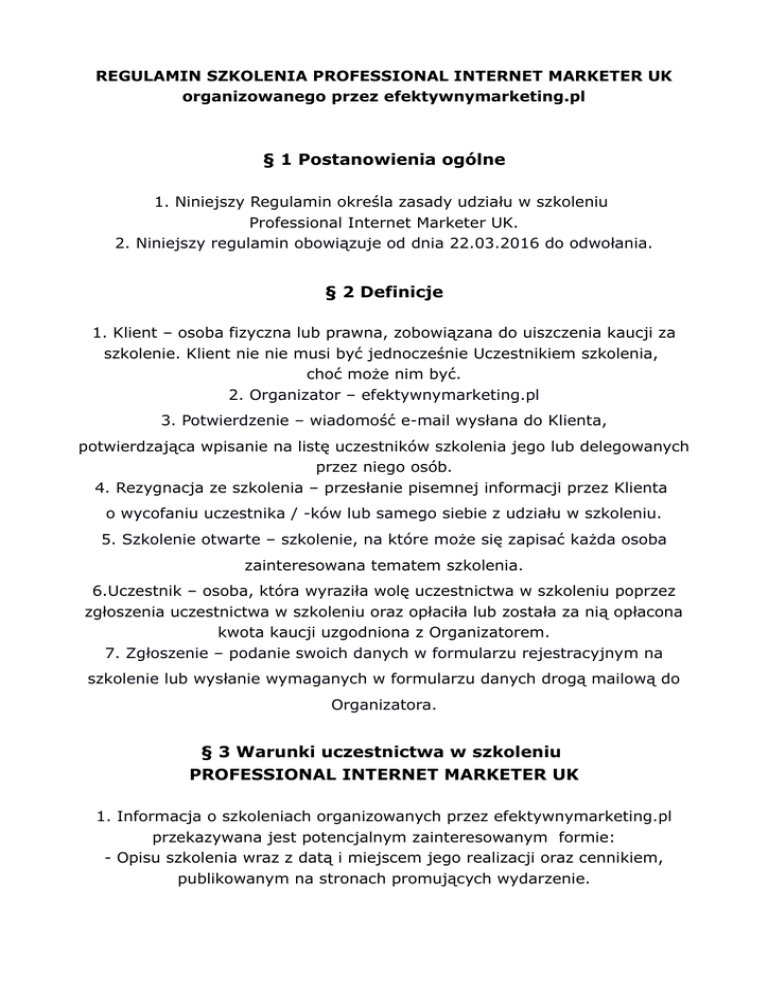 REGULAMIN SZKOLENIA PROFESSIONAL INTERNET MARKETER UK organizowanego przez efektywnymarketing.pl

§ 1 Postanowienia ogólne

1. Niniejszy Regulamin określa zasady udziału w szkoleniu Professional Internet Marketer UK.
2. Niniejszy regulamin obowiązuje od dnia 22.03.2016 do odwołania.

§ 2 Definicje

1. Klient – osoba fizyczna lub prawna, zobowiązana do uiszczenia kaucji za szkolenie. Klient nie nie musi być jednocześnie Uczestnikiem szkolenia, choć może nim być.
2. Organizator – efektywnymarketing.pl
3. Potwierdzenie – wiadomość e-mail wysłana do Klienta, potwierdzająca wpisanie na listę uczestników szkolenia jego lub delegowanych przez niego osób.
4. Rezygnacja ze szkolenia – przesłanie pisemnej informacji przez Klienta o wycofaniu uczestnika / -ków lub samego siebie z udziału w szkoleniu.
5. Szkolenie otwarte – szkolenie, na które może się zapisać każda osoba zainteresowana tematem szkolenia.
6.Uczestnik – osoba, która wyraziła wolę uczestnictwa w szkoleniu poprzez zgłoszenia uczestnictwa w szkoleniu oraz opłaciła lub została za nią opłacona kwota kaucji uzgodniona z Organizatorem.
7. Zgłoszenie – podanie swoich danych w formularzu rejestracyjnym na szkolenie lub wysłanie wymaganych w formularzu danych drogą mailową do Organizatora.

§ 3 Warunki uczestnictwa w szkoleniu PROFESSIONAL INTERNET MARKETER UK

1. Informacja o szkoleniach organizowanych przez efektywnymarketing.pl przekazywana jest potencjalnym zainteresowanym formie:
- Opisu szkolenia wraz z datą i miejscem jego realizacji oraz cennikiem, publikowanym na stronach promujących wydarzenie.